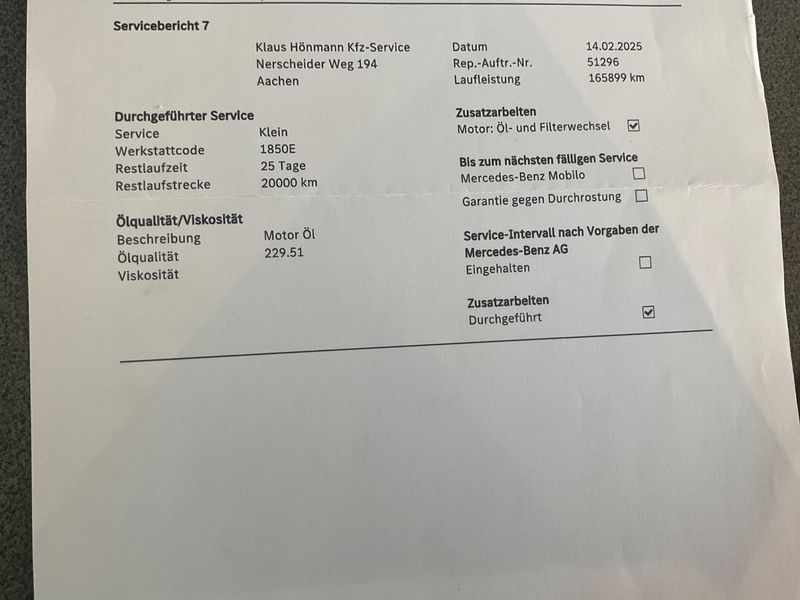 Servicebericht 7

Klaus Hönmann Kfz-Service
Nerscheider Weg 194
Aachen

Datum 14.02.2025
Rep.-Auftr.-Nr. 51296
Laufleistung 165899 km

Durchgeführter Service
Service Klein
Werkstattcode 1850E
Restlaufzeit 25 Tage
Restlaufstrecke 20000 km

Ölqualität/Viskosität
Beschreibung Motor Öl
Ölqualität 229.51
Viskosität

Zusatzarbeiten
Motor: Öl- und Filterwechsel ☑

Bis zum nächsten fälligen Service
Mercedes-Benz Mobilo ☐
Garantie gegen Durchrostung ☐

Service-Intervall nach Vorgaben der Mercedes-Benz AG
Eingehalten ☐

Zusatzarbeiten
Durchgeführt ☑